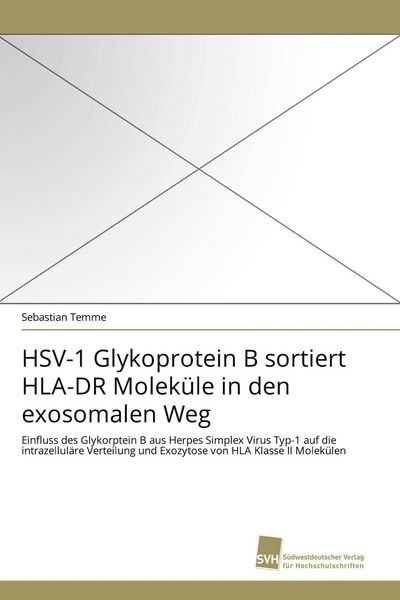 Sebastian Temme

HSV-1 Glykoprotein B sortiert HLA-DR Moleküle in den exosomalen Weg

Einfluss des Glykorptein B aus Herpes Simplex Virus Typ-1 auf die intrazelluläre Verteilung und Exozytose von HLA Klasse II Molekülen

SVH Südwestdeutscher Verlag für Hochschulschriften